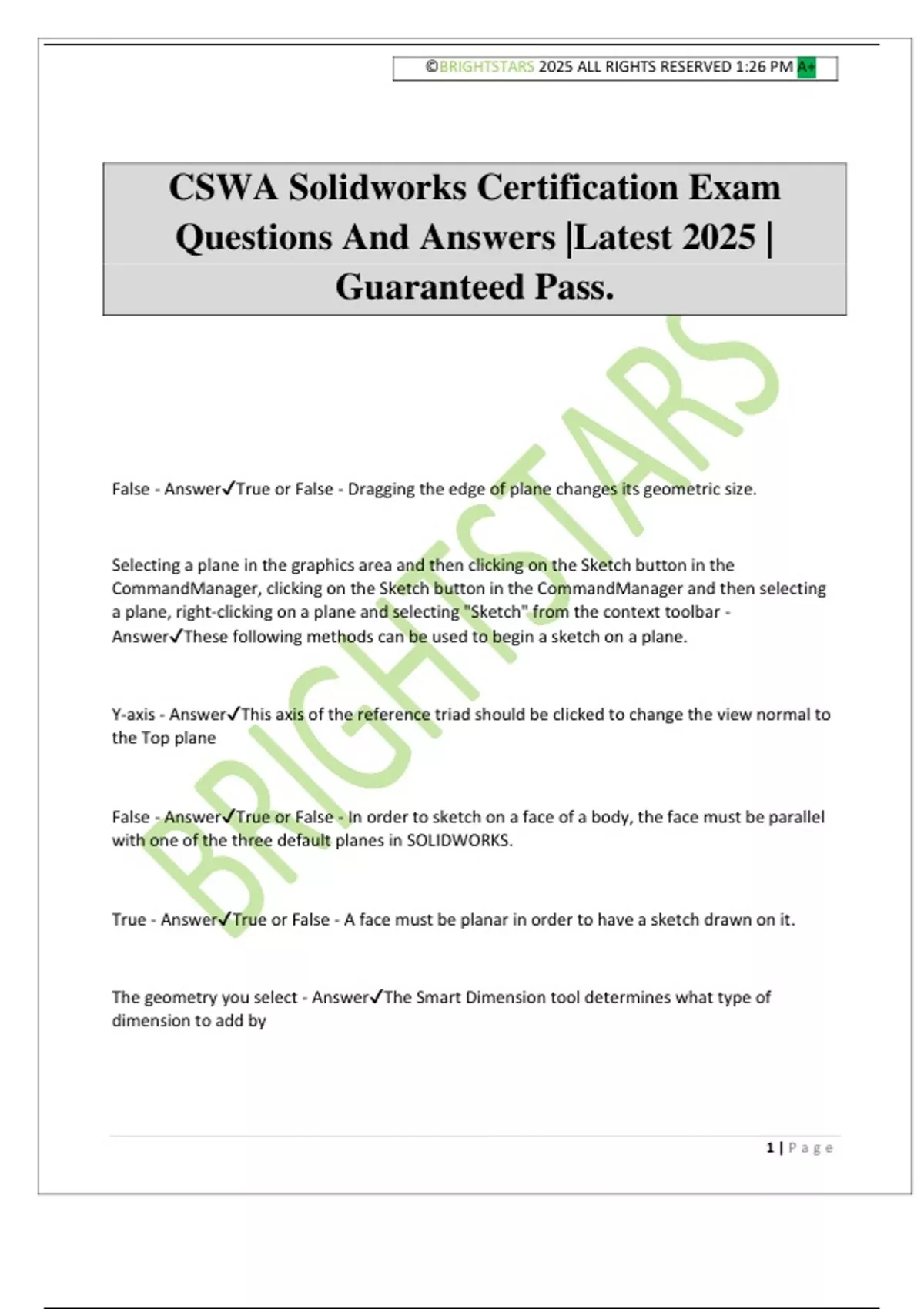 ©BRIGHTSTARS 2025 ALL RIGHTS RESERVED 1:26 PM A+

CSWA Solidworks Certification Exam Questions And Answers |Latest 2025 | Guaranteed Pass.

BRIGHTSTARS

False - Answer✓True or False - Dragging the edge of plane changes its geometric size.

Selecting a plane in the graphics area and then clicking on the Sketch button in the CommandManager, clicking on the Sketch button in the CommandManager and then selecting a plane, right-clicking on a plane and selecting "Sketch" from the context toolbar - Answer✓These following methods can be used to begin a sketch on a plane.

Y-axis - Answer✓This axis of the reference triad should be clicked to change the view normal to the Top plane

False - Answer✓True or False - In order to sketch on a face of a body, the face must be parallel with one of the three default planes in SOLIDWORKS.

True - Answer✓True or False - A face must be planar in order to have a sketch drawn on it.

The geometry you select - Answer✓The Smart Dimension tool determines what type of dimension to add by

1 | Page